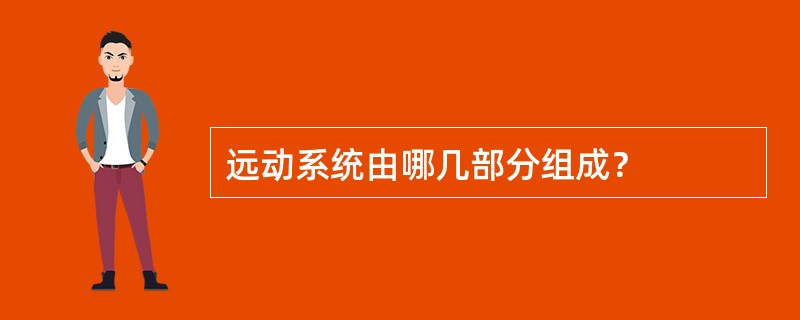 远动系统由哪几部分组成？